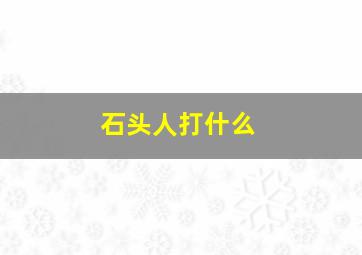 石头人打什么